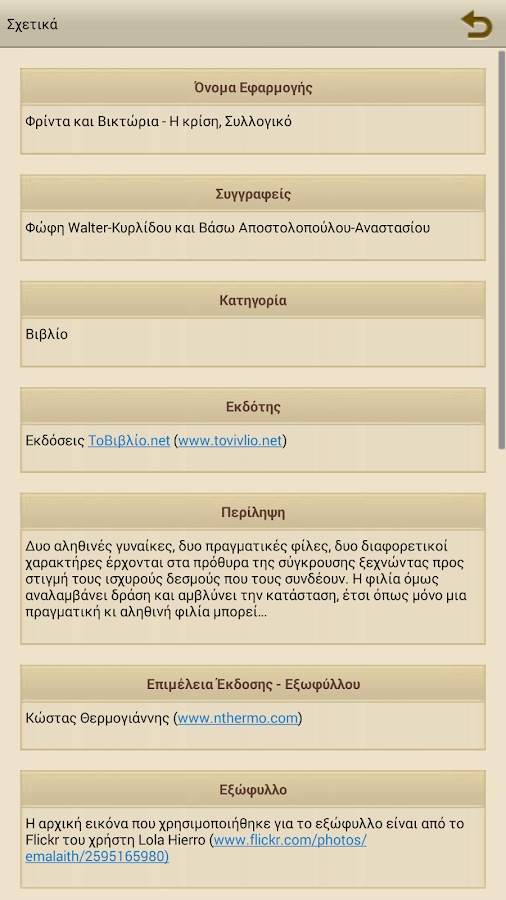 Σχετικά

Όνομα Εφαρμογής

Φρίντα και Βικτώρια - Η κρίση, Συλλογικό

Συγγραφείς

Φώφη Walter-Κυρλίδου και Βάσω Αποστολοπούλου-Αναστασίου

Κατηγορία

Βιβλίο

Εκδότης

Εκδόσεις ΤοΒιβλίο.net (www.tovivlio.net)

Περίληψη

Δυο αληθινές γυναίκες, δυο πραγματικές φίλες, δυο διαφορετικοί χαρακτήρες έρχονται στα πρόθυρα της σύγκρουσης ξεχνώντας προς στιγμή τους ισχυρούς δεσμούς που τους συνδέουν. Η φιλία όμως αναλαμβάνει δράση και αμβλύνει την κατάσταση, έτσι όπως μόνο μια πραγματική κι αληθινή φιλία μπορεί...

Επιμέλεια Έκδοσης - Εξωφύλλου

Κώστας Θερμογιάννης (www.nthermo.com)

Εξώφυλλο

Η αρχική εικόνα που χρησιμοποιήθηκε για το εξώφυλλο είναι από το Flickr του χρήστη Lola Hierro (www.flickr.com/photos/emalaith/2595165980)